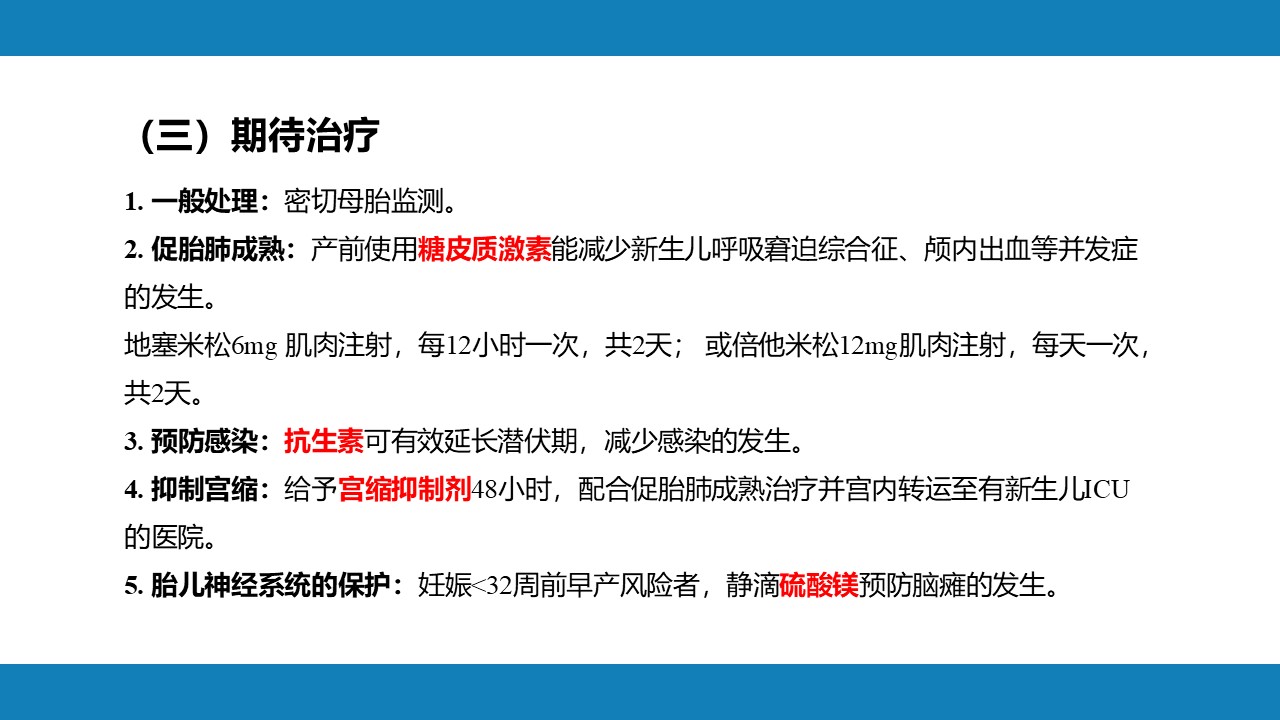 （三）期待治疗

1. 一般处理：密切母胎监测。

2. 促胎肺成熟：产前使用糖皮质激素能减少新生儿呼吸窘迫综合征、颅内出血等并发症的发生。

地塞米松6mg 肌肉注射，每12小时一次，共2天； 或倍他米松12mg肌肉注射，每天一次，共2天。

3. 预防感染：抗生素可有效延长潜伏期，减少感染的发生。

4. 抑制宫缩：给予宫缩抑制剂48小时，配合促胎肺成熟治疗并宫内转运至有新生儿ICU的医院。

5. 胎儿神经系统的保护：妊娠<32周前早产风险者，静滴硫酸镁预防脑瘫的发生。